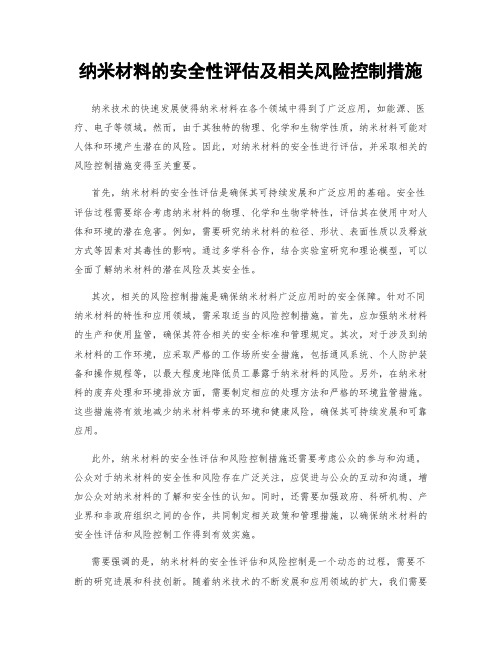 纳米材料的安全性评估及相关风险控制措施

纳米技术的快速发展使得纳米材料在各个领域中得到了广泛应用，如能源、医疗、电子等领域。然而，由于其独特的物理、化学和生物学性质，纳米材料可能对人体和环境产生潜在的风险。因此，对纳米材料的安全性进行评估，并采取相关的风险控制措施变得至关重要。

首先，纳米材料的安全性评估是确保其可持续发展和广泛应用的基础。安全性评估过程需要综合考虑纳米材料的物理、化学和生物学特性，评估其在使用中对人体和环境的潜在危害。例如，需要研究纳米材料的粒径、形状、表面性质以及释放方式等因素对其毒性的影响。通过多学科合作，结合实验室研究和理论模型，可以全面了解纳米材料的潜在风险及其安全性。

其次，相关的风险控制措施是确保纳米材料广泛应用时的安全保障。针对不同纳米材料的特性和应用领域，需采取适当的风险控制措施。首先，应加强纳米材料的生产和使用监管，确保其符合相关的安全标准和管理规定。其次，对于涉及到纳米材料的工作环境，应采取严格的工作场所安全措施，包括通风系统、个人防护装备和操作规程等，以最大程度地降低员工暴露于纳米材料的风险。另外，在纳米材料的废弃处理和环境排放方面，需要制定相应的处理方法和严格的环境监管措施。这些措施将有效地减少纳米材料带来的环境和健康风险，确保其可持续发展和可靠应用。

此外，纳米材料的安全性评估和风险控制措施还需要考虑公众的参与和沟通。公众对于纳米材料的安全性和风险存在广泛关注，应促进与公众的互动和沟通，增加公众对纳米材料的了解和安全性的认知。同时，还需要加强政府、科研机构、产业界和非政府组织之间的合作，共同制定相关政策和管理措施，以确保纳米材料的安全性评估和风险控制工作得到有效实施。

需要强调的是，纳米材料的安全性评估和风险控制是一个动态的过程，需要不断的研究进展和科技创新。随着纳米技术的不断发展和应用领域的扩大，我们需要